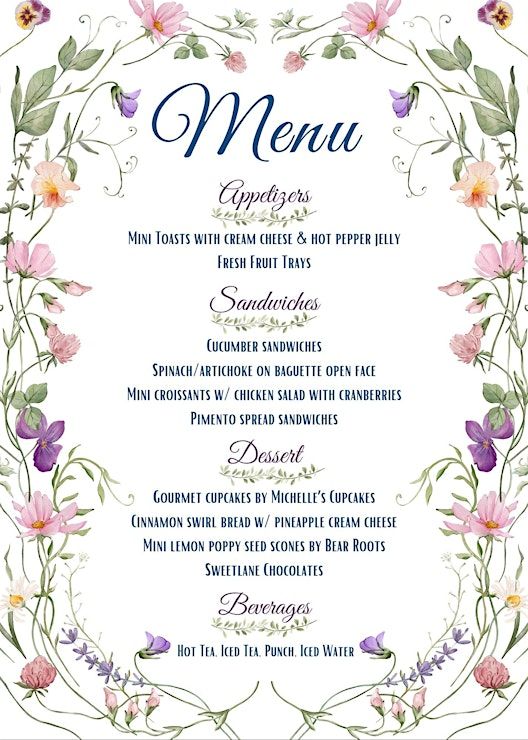 Menu

Appetizers

Mini Toasts with cream cheese & hot pepper jelly
Fresh Fruit Trays

Sandwiches

Cucumber sandwiches
Spinach/artichoke on baguette open face
Mini croissants w/ chicken salad with cranberries
Pimento spread sandwiches

Dessert

Gourmet cupcakes by Michelle's Cupcakes
Cinnamon swirl bread w/ pineapple cream cheese
Mini lemon poppy seed scones by Bear Roots
Sweetlane Chocolates

Beverages

Hot Tea, Iced Tea, Punch, Iced Water